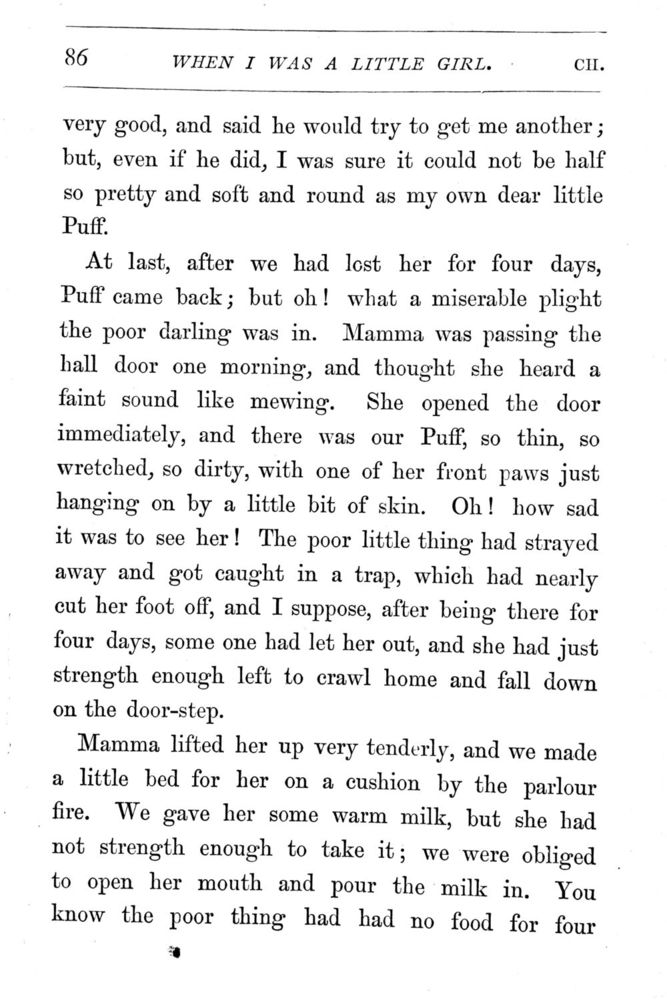 86 WHEN I WAS A LITTLE GIRL. CH.

very good, and said he would try to get me another; but, even if he did, I was sure it could not be half so pretty and soft and round as my own dear little Puff.

At last, after we had lost her for four days, Puff came back; but oh! what a miserable plight the poor darling was in. Mamma was passing the hall door one morning, and thought she heard a faint sound like mewing. She opened the door immediately, and there was our Puff, so thin, so wretched, so dirty, with one of her front paws just hanging on by a little bit of skin. Oh! how sad it was to see her! The poor little thing had strayed away and got caught in a trap, which had nearly cut her foot off, and I suppose, after being there for four days, some one had let her out, and she had just strength enough left to crawl home and fall down on the door-step.

Mamma lifted her up very tenderly, and we made a little bed for her on a cushion by the parlour fire. We gave her some warm milk, but she had not strength enough to take it; we were obliged to open her mouth and pour the milk in. You know the poor thing had had no food for four